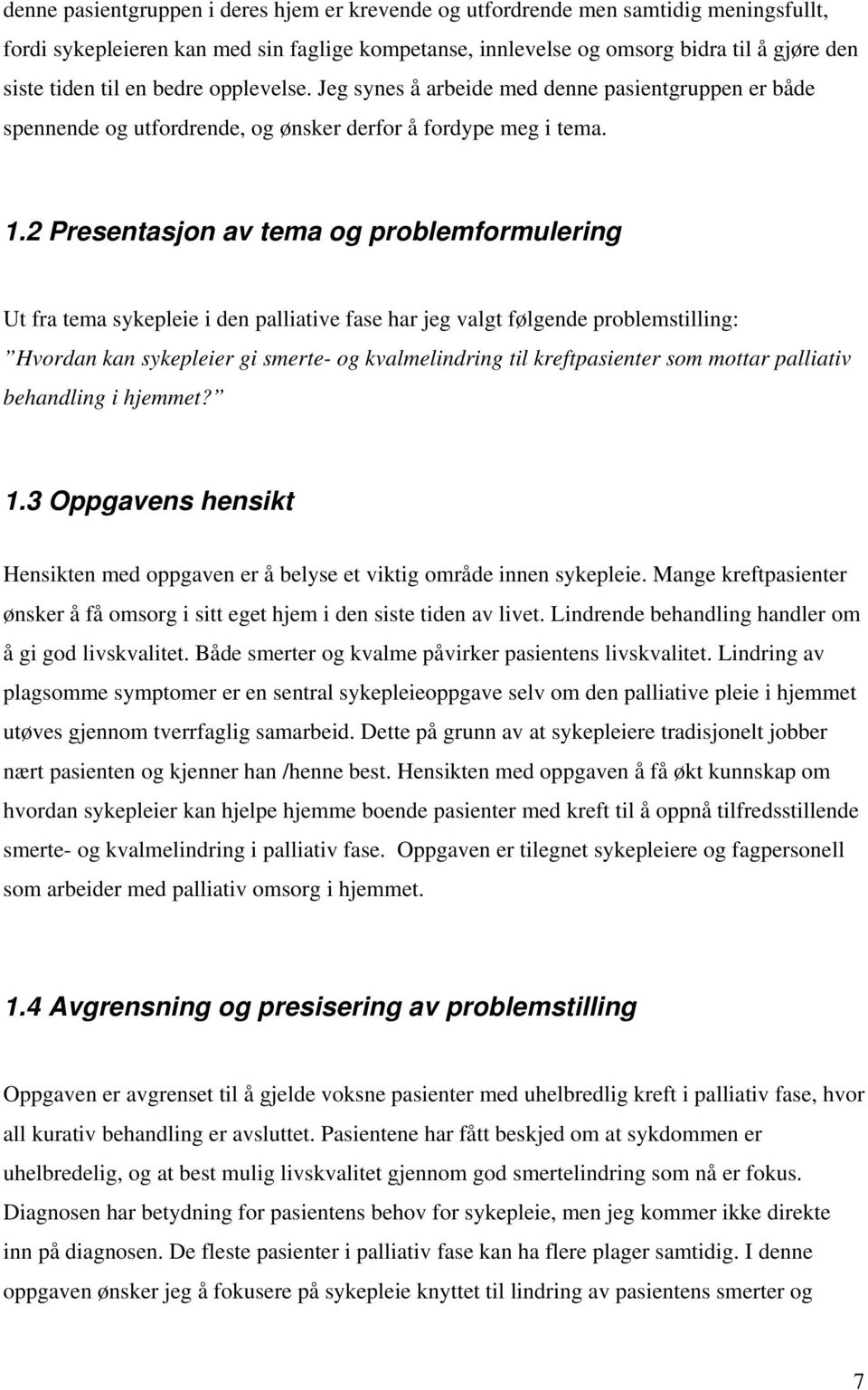 denne pasientgruppen i deres hjem er krevende og utfordrende men samtidig meningsfullt, fordi sykepleieren kan med sin faglige kompetanse, innlevelse og omsorg bidra til å gjøre den siste tiden til en bedre opplevelse. Jeg synes å arbeide med denne pasientgruppen er både spennende og utfordrende, og ønsker derfor å fordype meg i tema.

1.2 Presentasjon av tema og problemformulering

Ut fra tema sykepleie i den palliative fase har jeg valgt følgende problemstilling: ”Hvordan kan sykepleier gi smerte- og kvalmelindring til kreftpasienter som mottar palliativ behandling i hjemmet?”

1.3 Oppgavens hensikt

Hensikten med oppgaven er å belyse et viktig område innen sykepleie. Mange kreftpasienter ønsker å få omsorg i sitt eget hjem i den siste tiden av livet. Lindrende behandling handler om å gi god livskvalitet. Både smerter og kvalme påvirker pasientens livskvalitet. Lindring av plagsomme symptomer er en sentral sykepleieoppgave selv om den palliative pleie i hjemmet utøves gjennom tverrfaglig samarbeid. Dette på grunn av at sykepleiere tradisjonelt jobber nært pasienten og kjenner han /henne best. Hensikten med oppgaven å få økt kunnskap om hvordan sykepleier kan hjelpe hjemme boende pasienter med kreft til å oppnå tilfredsstillende smerte- og kvalmelindring i palliativ fase. Oppgaven er tilegnet sykepleiere og fagpersonell som arbeider med palliativ omsorg i hjemmet.

1.4 Avgrensning og presisering av problemstilling

Oppgaven er avgrenset til å gjelde voksne pasienter med uhelbredlig kreft i palliativ fase, hvor all kurativ behandling er avsluttet. Pasientene har fått beskjed om at sykdommen er uhelbredelig, og at best mulig livskvalitet gjennom god smertelindring som nå er fokus. Diagnosen har betydning for pasientens behov for sykepleie, men jeg kommer ikke direkte inn på diagnosen. De fleste pasienter i palliativ fase kan ha flere plager samtidig. I denne oppgaven ønsker jeg å fokusere på sykepleie knyttet til lindring av pasientens smerter og

7